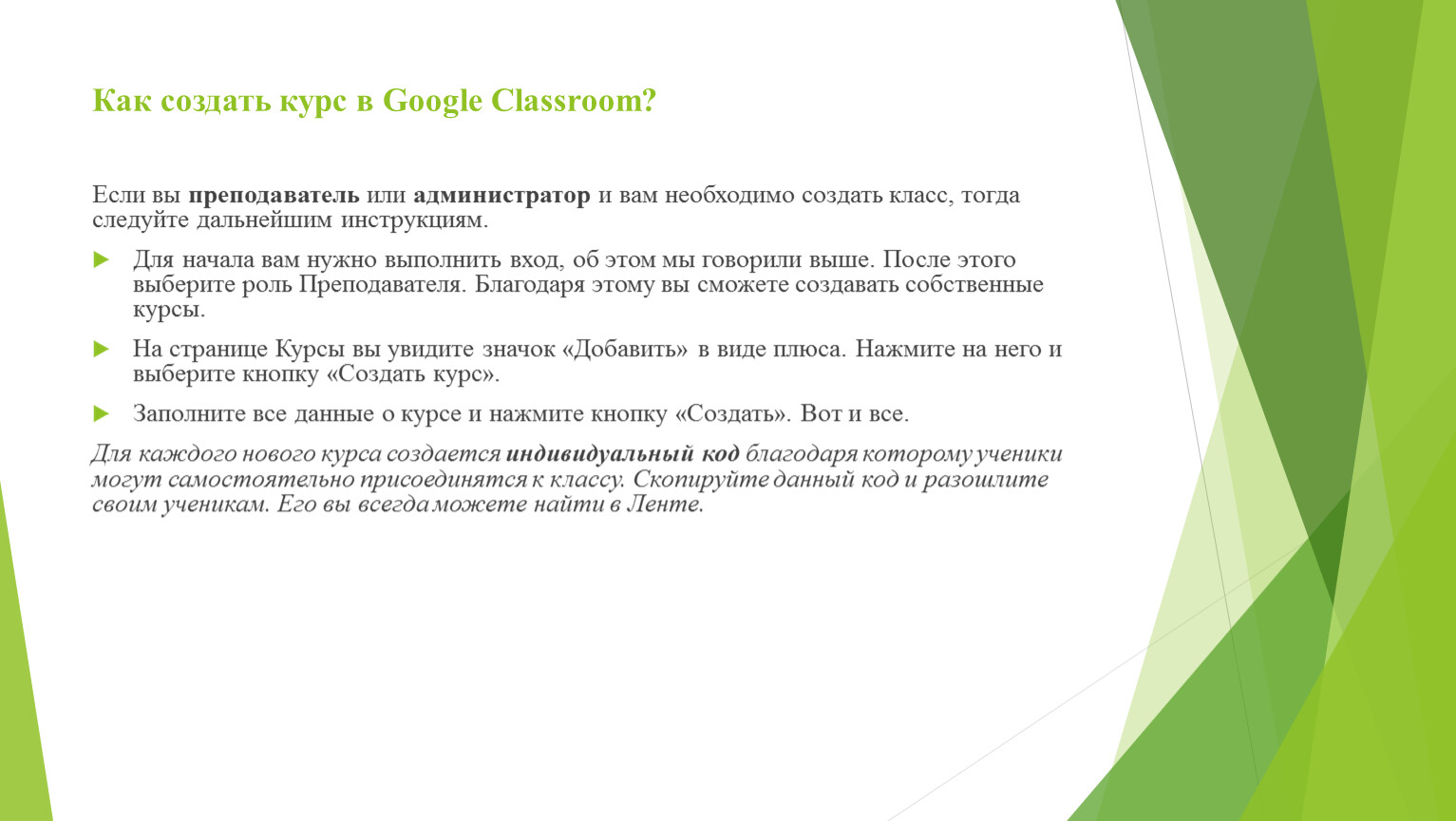 Как создать курс в Google Classroom?

Если вы преподаватель или администратор и вам необходимо создать класс, тогда следуйте дальнейшим инструкциям.

Для начала вам нужно выполнить вход, об этом мы говорили выше. После этого выберите роль Преподавателя. Благодаря этому вы сможете создавать собственные курсы.

На странице Курсы вы увидите значок «Добавить» в виде плюса. Нажмите на него и выберите кнопку «Создать курс».

Заполните все данные о курсе и нажмите кнопку «Создать». Вот и все.

Для каждого нового курса создается индивидуальный код благодаря которому ученики могут самостоятельно присоединятся к классу. Скопируйте данный код и разошлите своим ученикам. Его вы всегда можете найти в Ленте.